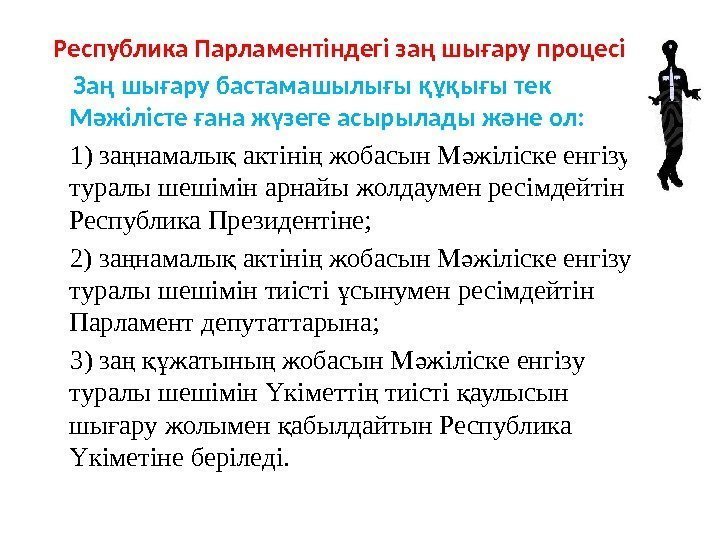 Республика Парламентіндегі заң шығару процесі

Заң шығару бастамашылығы құқығы тек Мәжілісте ғана жүзеге асырылады және ол:

1) заңнамалық актінің жобасын Мәжіліске енгізу туралы шешімін арнайы жолдаумен ресімдейтін Республика Президентіне;

2) заңнамалық актінің жобасын Мәжіліске енгізу туралы шешімін тиісті ұсынумен ресімдейтін Парламент депутаттарына;

3) заң құжатының жобасын Мәжіліске енгізу туралы шешімін Үкіметтің тиісті қаулысын шығару жолымен қабылдайтын Республика Үкіметіне беріледі.